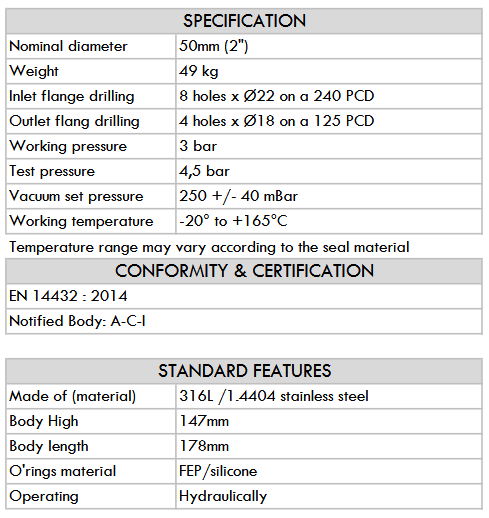 | SPECIFICATION | |
|---|---|
| Nominal diameter | 50mm (2") |
| Weight | 49 kg |
| Inlet flange drilling | 8 holes x Ø22 on a 240 PCD |
| Outlet flang drilling | 4 holes x Ø18 on a 125 PCD |
| Working pressure | 3 bar |
| Test pressure | 4,5 bar |
| Vacuum set pressure | 250 +/- 40 mBar |
| Working temperature | -20° to +165°C |

Temperature range may vary according to the seal material

| CONFORMITY & CERTIFICATION |
|---|
| EN 14432 : 2014 |
| Notified Body: A-C-I |

| STANDARD FEATURES | |
|---|---|
| Made of (material) | 316L /1.4404 stainless steel |
| Body High | 147mm |
| Body length | 178mm |
| O'rings material | FEP/silicone |
| Operating | Hydraulically |